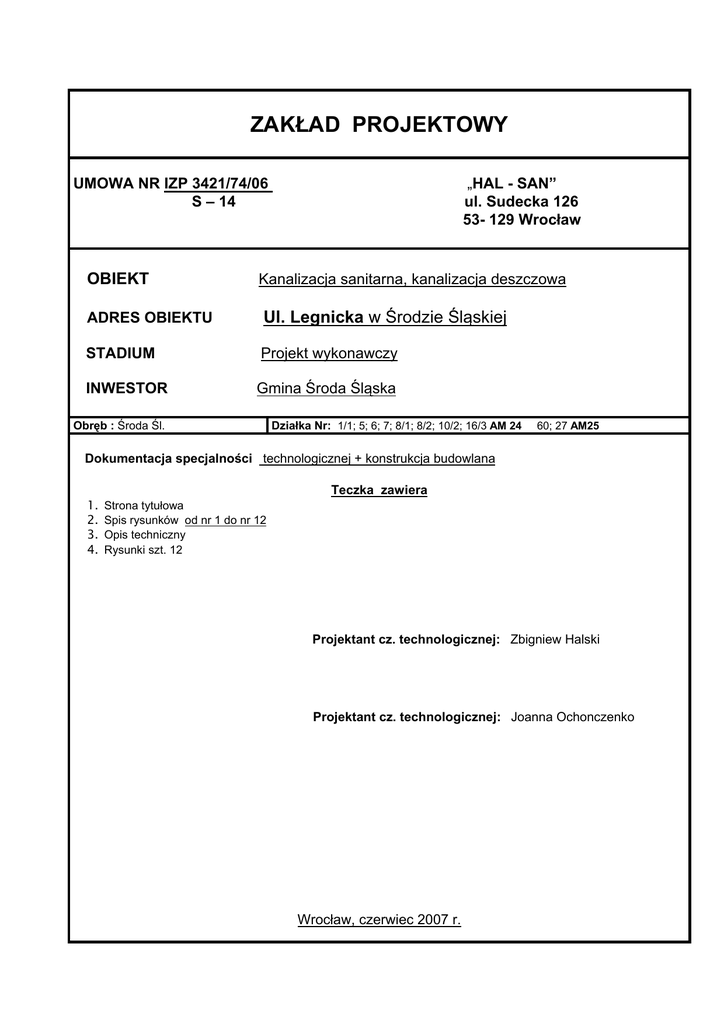 ZAKŁAD PROJEKTOWY

UMOWA NR IZP 3421/74/06
S – 14

„HAL - SAN”
ul. Sudecka 126
53- 129 Wrocław

OBIEKT Kanalizacja sanitarna, kanalizacja deszczowa

ADRES OBIEKTU Ul. Legnicka w Środzie Śląskiej

STADIUM Projekt wykonawczy

INWESTOR Gmina Środa Śląska

Obręb : Środa Śl.

Działka Nr: 1/1; 5; 6; 7; 8/1; 8/2; 10/2; 16/3 AM 24 60; 27 AM25

Dokumentacja specjalności technologicznej + konstrukcja budowlana

Teczka zawiera

1. Strona tytułowa
2. Spis rysunków od nr 1 do nr 12
3. Opis techniczny
4. Rysunki szt. 12

Projektant cz. technologicznej: Zbigniew Halski

Projektant cz. technologicznej: Joanna Ochonczenko

Wrocław, czerwiec 2007 r.